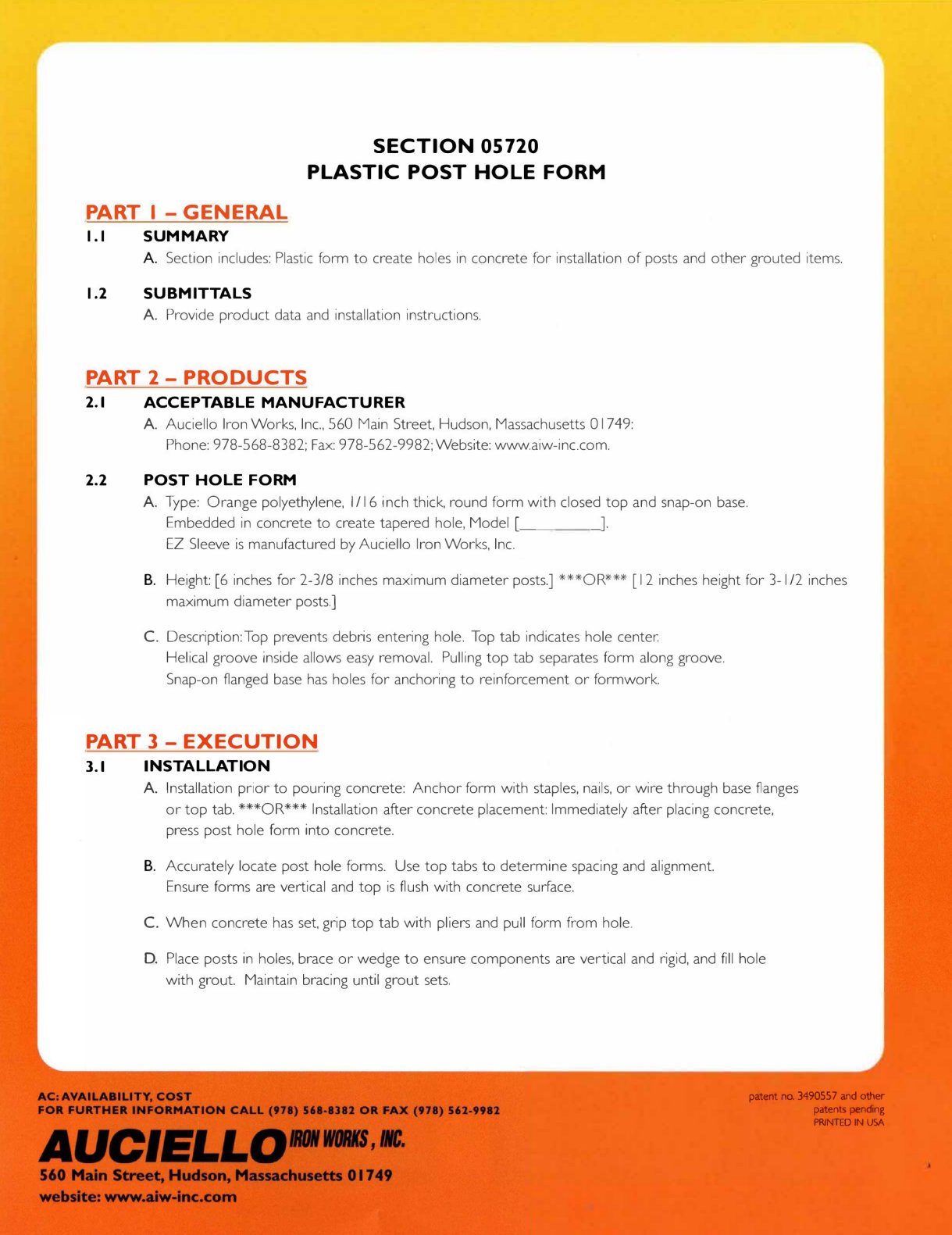 SECTION 05720
PLASTIC POST HOLE FORM

PART 1 – GENERAL

1.1 SUMMARY

A. Section includes: Plastic form to create holes in concrete for installation of posts and other grouted items.

1.2 SUBMITTALS

A. Provide product data and installation instructions.

PART 2 – PRODUCTS

2.1 ACCEPTABLE MANUFACTURER

A. Auciello Iron Works, Inc., 560 Main Street, Hudson, Massachusetts 01749:
Phone: 978-568-8382; Fax: 978-562-9982; Website: www.aiw-inc.com.

2.2 POST HOLE FORM

A. Type: Orange polyethylene, 1/16 inch thick, round form with closed top and snap-on base.
Embedded in concrete to create tapered hole, Model [____].
EZ Sleeve is manufactured by Auciello Iron Works, Inc.

B. Height: [6 inches for 2-3/8 inches maximum diameter posts.] ***OR*** [12 inches height for 3-1/2 inches maximum diameter posts.]

C. Description: Top prevents debris entering hole. Top tab indicates hole center.
Helical groove inside allows easy removal. Pulling top tab separates form along groove.
Snap-on flanged base has holes for anchoring to reinforcement or formwork.

PART 3 – EXECUTION

3.1 INSTALLATION

A. Installation prior to pouring concrete: Anchor form with staples, nails, or wire through base flanges or top tab. ***OR*** Installation after concrete placement: Immediately after placing concrete, press post hole form into concrete.

B. Accurately locate post hole forms. Use top tabs to determine spacing and alignment.
Ensure forms are vertical and top is flush with concrete surface.

C. When concrete has set, grip top tab with pliers and pull form from hole.

D. Place posts in holes, brace or wedge to ensure components are vertical and rigid, and fill hole with grout. Maintain bracing until grout sets.

AC: AVAILABILITY, COST
FOR FURTHER INFORMATION CALL (978) 568-8382 OR FAX (978) 562-9982

AUCIELLO IRON WORKS, INC.
560 Main Street, Hudson, Massachusetts 01749
website: www.aiw-inc.com

patent no. 3490557 and other
patents pending
PRINTED IN USA